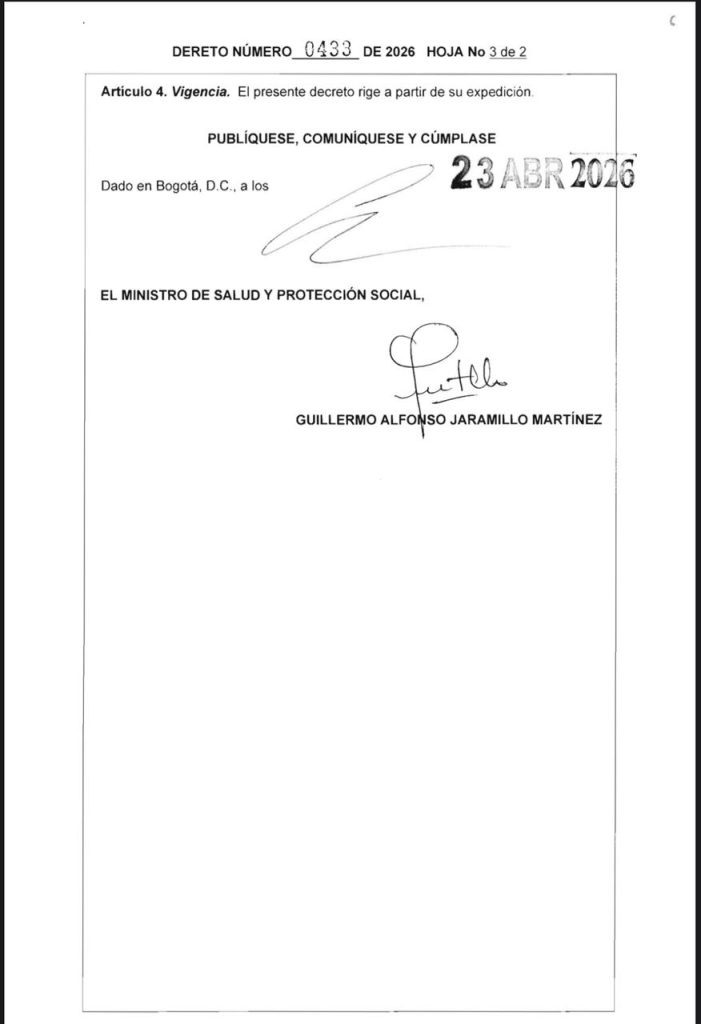 DERETO NÚMERO 0433 DE 2026 HOJA No 3 de 2

Artículo 4. Vigencia. El presente decreto rige a partir de su expedición.

PUBLÍQUESE, COMUNÍQUESE Y CÚMPLASE

Dado en Bogotá, D.C., a los 23 ABR 2026

EL MINISTRO DE SALUD Y PROTECCIÓN SOCIAL,

GUILLERMO ALFONSO JARAMILLO MARTÍNEZ